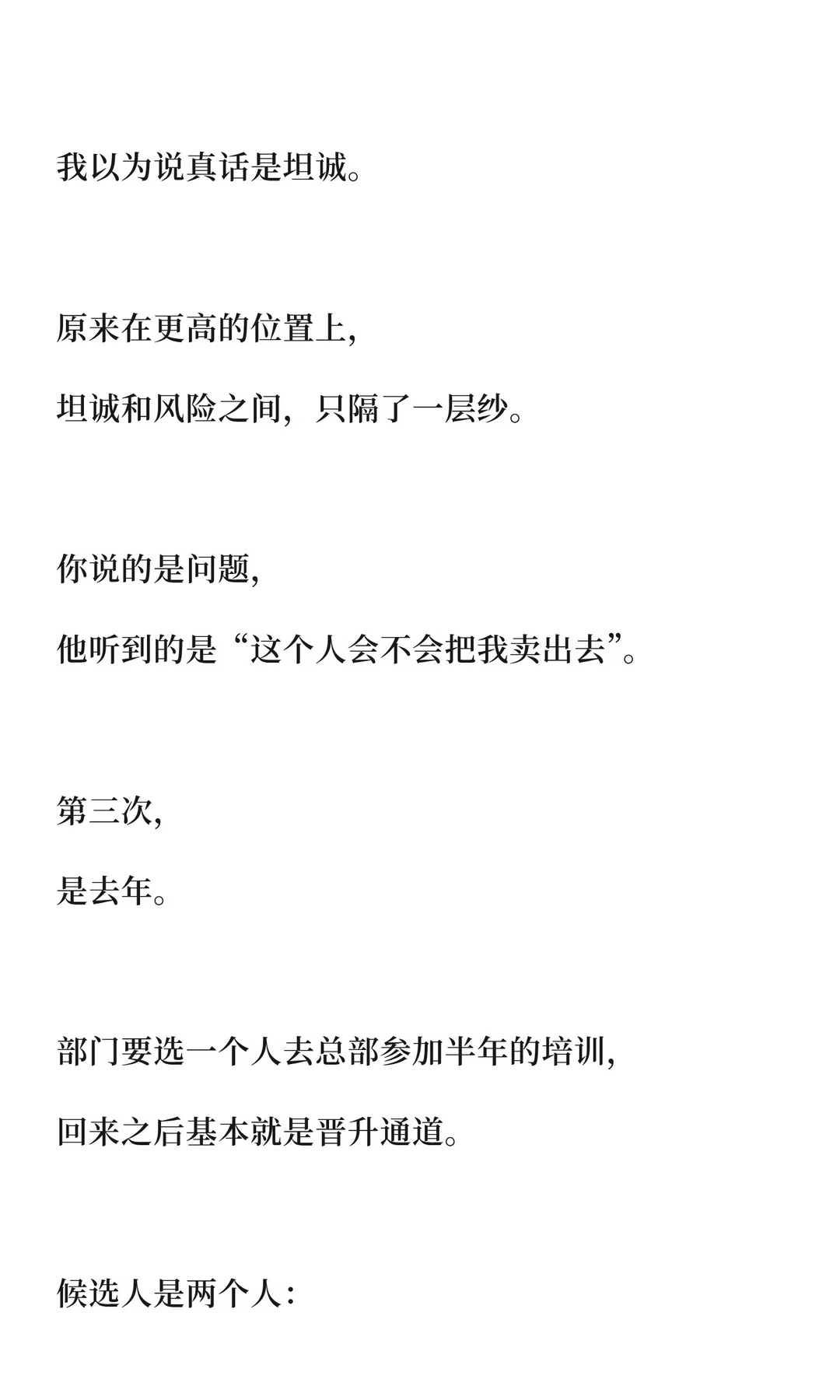 我以为说真话是坦诚。

原来在更高的位置上，

坦诚和风险之间，只隔了一层纱。

你说的是问题，

他听到的是“这个人会不会把我卖出去”。

第三次，

是去年。

部门要选一个人去总部参加半年的培训，

回来之后基本就是晋升通道。

候选人是两个人：